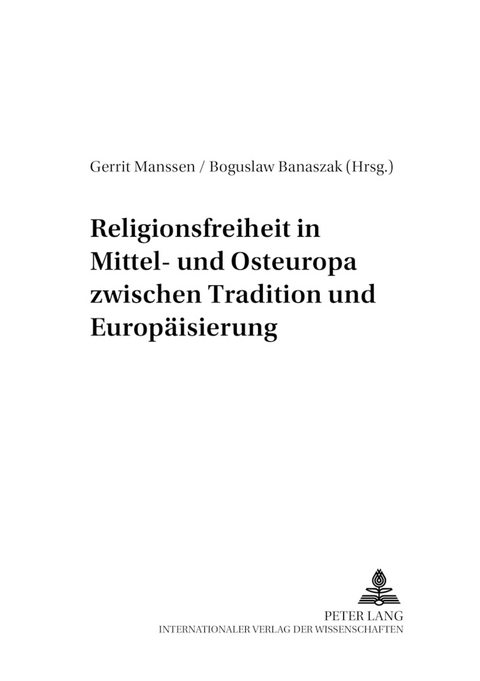 Gerrit Manssen / Boguslaw Banaszak (Hrsg.)

Religionsfreiheit in Mittel- und Osteuropa zwischen Tradition und Europäisierung

PETER LANG
INTERNATIONALER VERLAG DER WISSENSCHAFTEN